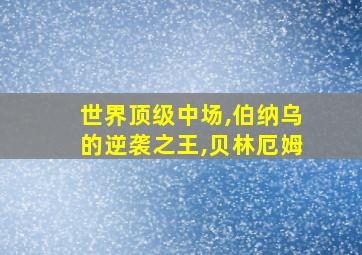 世界顶级中场,伯纳乌的逆袭之王,贝林厄姆